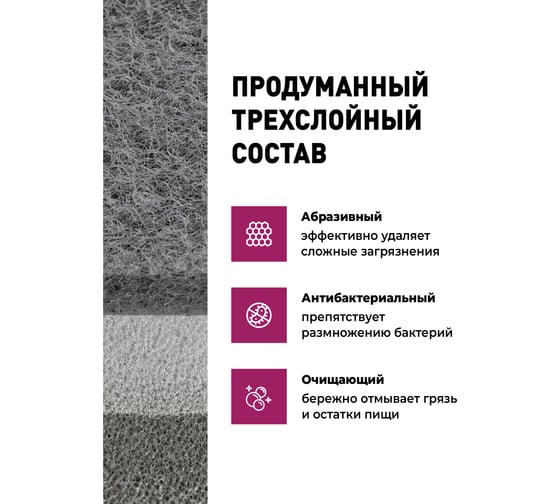 ПРОДУМАННЫЙ ТРЕХСЛОЙНЫЙ СОСТАВ

Абразивный
эффективно удаляет сложные загрязнения

Антибактериальный
препятствует размножению бактерий

Очищающий
бережно отмывает грязь и остатки пищи